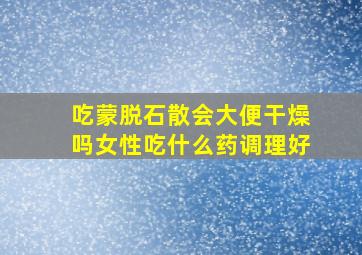 吃蒙脱石散会大便干燥吗女性吃什么药调理好